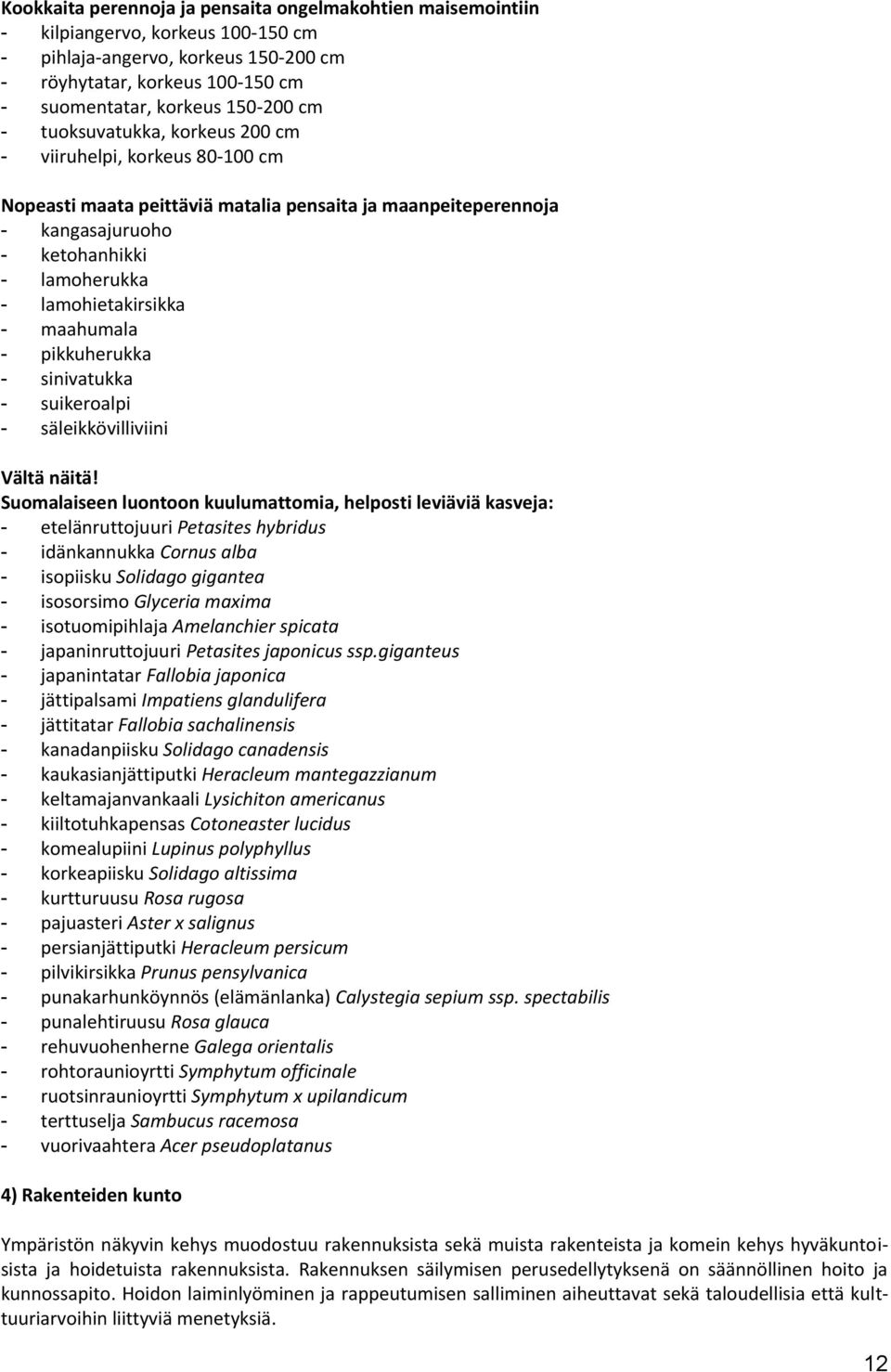 Kookkaita perennoja ja pensaita ongelmakohtien maisemointiin
- kilpiangervo, korkeus 100-150 cm
- pihlaja-angervo, korkeus 150-200 cm
- röyhytatar, korkeus 100-150 cm
- suomentatar, korkeus 150-200 cm
- tuoksuvatukka, korkeus 200 cm
- viiruhelpi, korkeus 80-100 cm

Nopeasti maata peittäviä matalia pensaita ja maanpeiteperennoja
- kangasajuruoho
- ketohanhikki
- lamoherukka
- lamohietakirsikka
- maahumala
- pikkuherukka
- sinivatukka
- suikeroalpi
- säleikkövilliviini

Vältä näitä!
Suomalaiseen luontoon kuulumattomia, helposti leviäviä kasveja:
- etelänruttojuuri Petasites hybridus
- idänkannukka Cornus alba
- isopiisku Solidago gigantea
- isosorsimo Glyceria maxima
- isotuomipihlaja Amelanchier spicata
- japaninruttojuuri Petasites japonicus ssp.giganteus
- japanintatar Fallobia japonica
- jättipalsami Impatiens glandulifera
- jättitatar Fallobia sachalinensis
- kanadanpiisku Solidago canadensis
- kaukasianjättiputki Heracleum mantegazzianum
- keltamajanvankaali Lysichiton americanus
- kiiltotuhkapensas Cotoneaster lucidus
- komealupiini Lupinus polyphyllus
- korkeapiisku Solidago altissima
- kurtturuusu Rosa rugosa
- pajuasteri Aster x salignus
- persianjättiputki Heracleum persicum
- pilvikirsikka Prunus pensylvanica
- punakarhunköynnös (elämänlanka) Calystegia sepium ssp. spectabilis
- punalehtiruusu Rosa glauca
- rehuvuohenherne Galega orientalis
- rohtoraunioyrtti Symphytum officinale
- ruotsinraunioyrtti Symphytum x upilandicum
- terttuselja Sambucus racemosa
- vuorivaahtera Acer pseudoplatanus

4) Rakenteiden kunto

Ympäristön näkyvin kehys muodostuu rakennuksista sekä muista rakenteista ja komein kehys hyväkuntoisista ja hoidetuista rakennuksista. Rakennuksen säilymisen perusedellytyksenä on säännöllinen hoito ja kunnossapito. Hoidon laiminlyöminen ja rappeutumisen salliminen aiheuttavat sekä taloudellisia että kulttuuriarvoihin liittyviä menetyksiä.

12